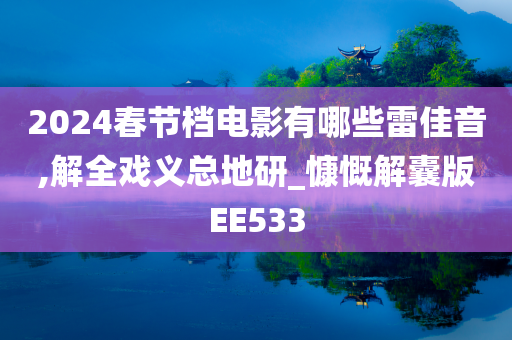 2024春节档电影有哪些雷佳音,解全戏义总地研_慷慨解囊版EE533